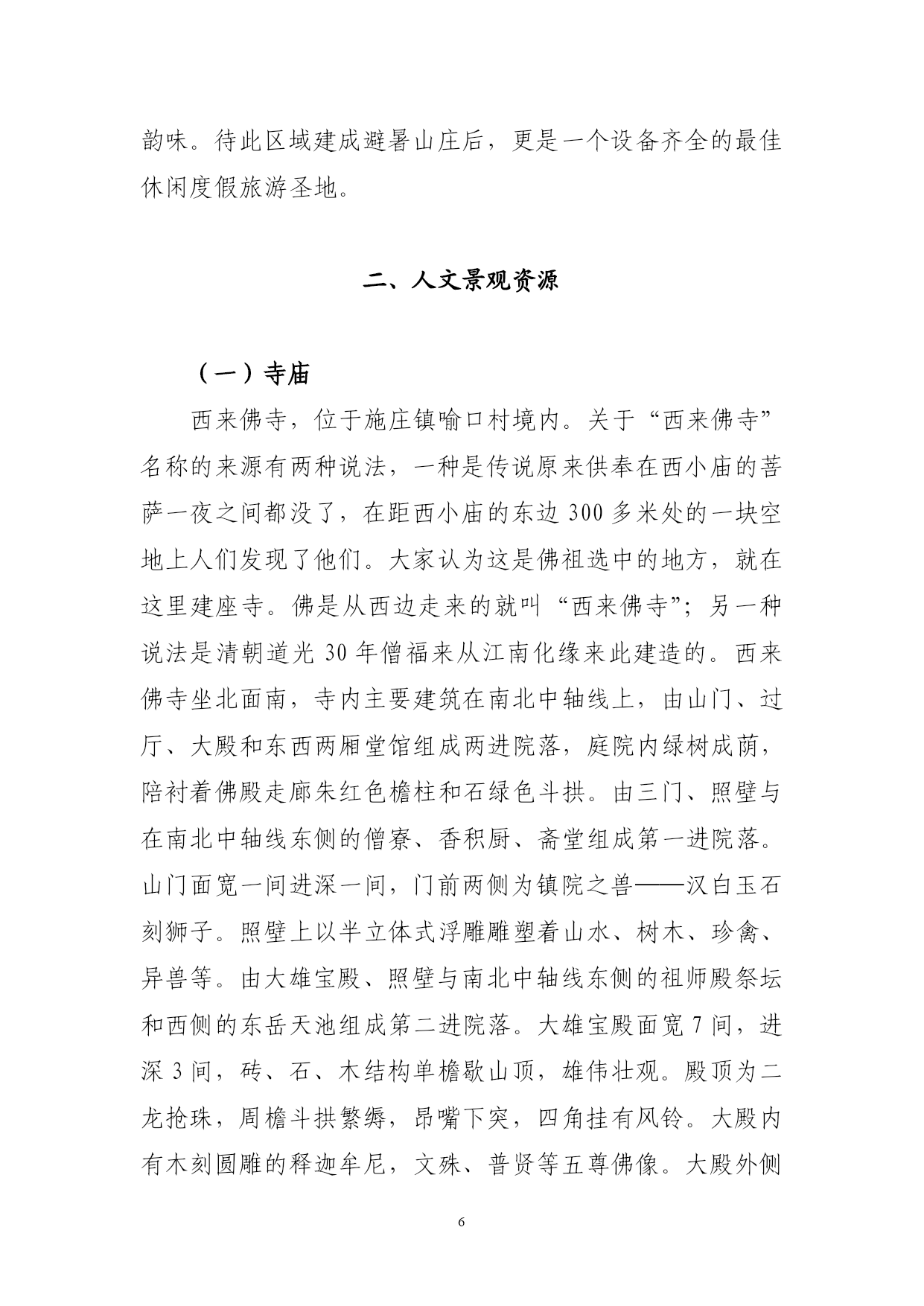 韵味。待此区域建成避暑山庄后，更是一个设备齐全的最佳休闲度假旅游圣地。

二、人文景观资源

（一）寺庙

西来佛寺，位于施庄镇喻口村境内。关于“西来佛寺”名称的来源有两种说法，一种是传说原来供奉在西小庙的菩萨一夜之间都没了，在距西小庙的东边 300 多米处的一块空地上人们发现了他们。大家认为这是佛祖选中的地方，就在这里建座寺。佛是从西边走来的就叫“西来佛寺”；另一种说法是清朝道光 30 年僧福来从江南化缘来此建造的。西来佛寺坐北面南，寺内主要建筑在南北中轴线上，由山门、过厅、大殿和东西两厢堂馆组成两进院落，庭院内绿树成荫，陪衬着佛殿走廊朱红色檐柱和石绿色斗拱。由三门、照壁与在南北中轴线东侧的僧寮、香积厨、斋堂组成第一进院落。山门面宽一间进深一间，门前两侧为镇院之兽——汉白玉石刻狮子。照壁上以半立体式浮雕雕塑着山水、树木、珍禽、异兽等。由大雄宝殿、照壁与南北中轴线东侧的祖师殿祭坛和西侧的东岳天池组成第二进院落。大雄宝殿面宽 7 间，进深 3 间，砖、石、木结构单檐歇山顶，雄伟壮观。殿顶为二龙抢珠，周檐斗拱繁缛，昂嘴下突，四角挂有风铃。大殿内有木刻圆雕的释迦牟尼，文殊、普贤等五尊佛像。大殿外侧

6